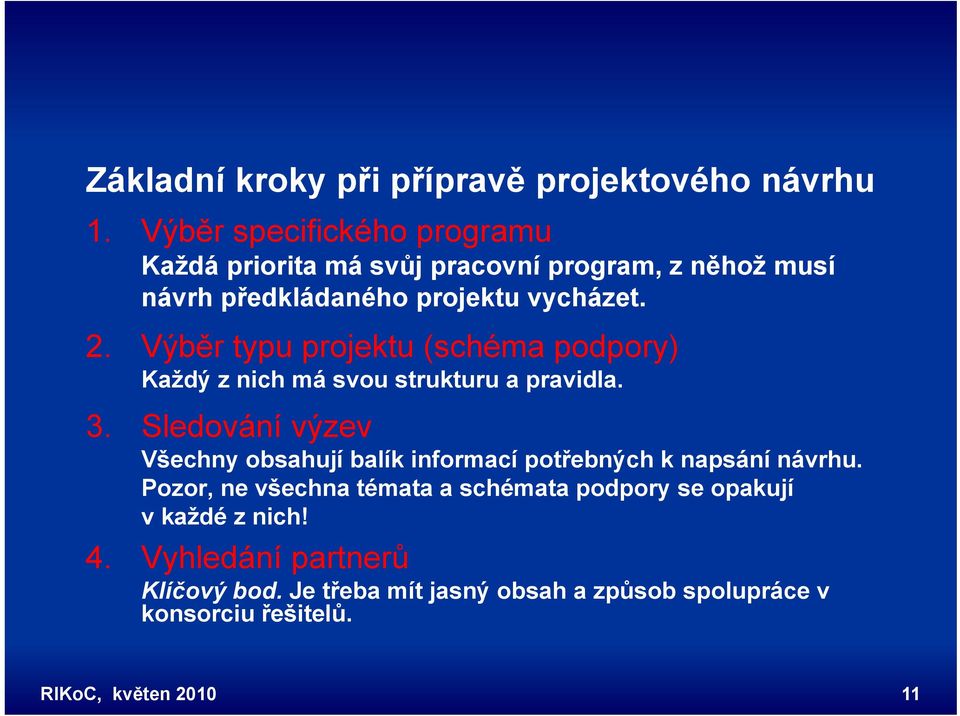 Základní kroky při přípravě projektového návrhu

1. Výběr specifického programu
Každá priorita má svůj pracovní program, z něhož musí návrh předkládaného projektu vycházet.

2. Výběr typu projektu (schéma podpory)
Každý z nich má svou strukturu a pravidla.

3. Sledování výzev
Všechny obsahují balík informací potřebných k napsání návrhu. Pozor, ne všechna témata a schémata podpory se opakují v každé z nich!

4. Vyhledání partnerů
Klíčový bod. Je třeba mít jasný obsah a způsob spolupráce v konsorciu řešitelů.

RIKoC, květen 2010

11